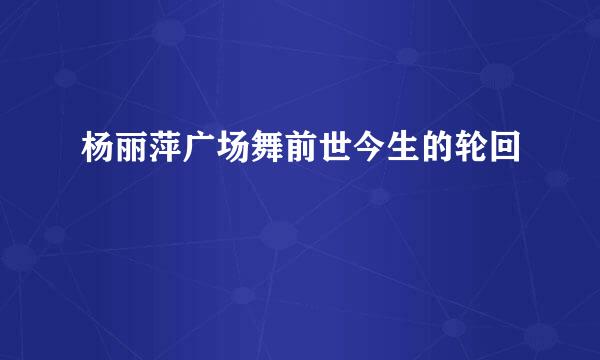 杨丽萍广场舞前世今生的轮回